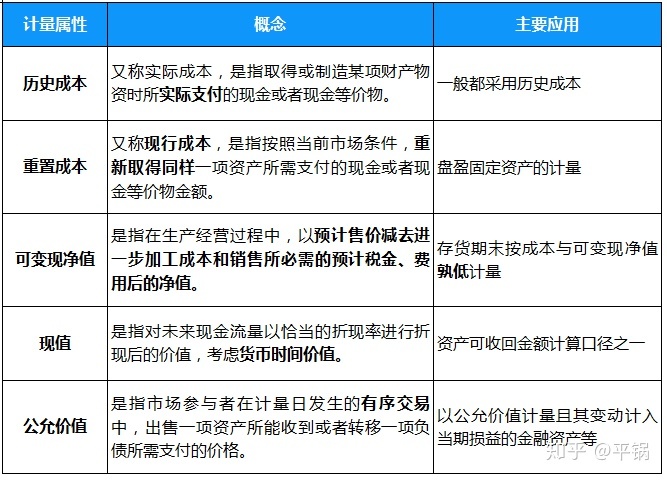 | 计量属性 | 概念 | 主要应用 |
|---|---|---|
| 历史成本 | 又称实际成本，是指取得或制造某项财产物资时所实际支付的现金或者现金等价物。 | 一般都采用历史成本 |
| 重置成本 | 又称现行成本，是指按照当前市场条件，重新取得同样一项资产所需支付的现金或者现金等价物金额。 | 盘盈固定资产的计量 |
| 可变现净值 | 是指在生产经营过程中，以预计售价减去进一步加工成本和销售所必需的预计税金、费用后的净值。 | 存货期末按成本与可变现净值孰低计量 |
| 现值 | 是指对未来现金流量以恰当的折现率进行折现后的价值，考虑货币时间价值。 | 资产可收回金额计算口径之一 |
| 公允价值 | 是指市场参与者在计量日发生的有序交易中，出售一项资产所能收到或者转移一项负债所需支付的价格。 | 以公允价值计量且其变动计入当期损益的金融资产等 |

知乎 @平锅